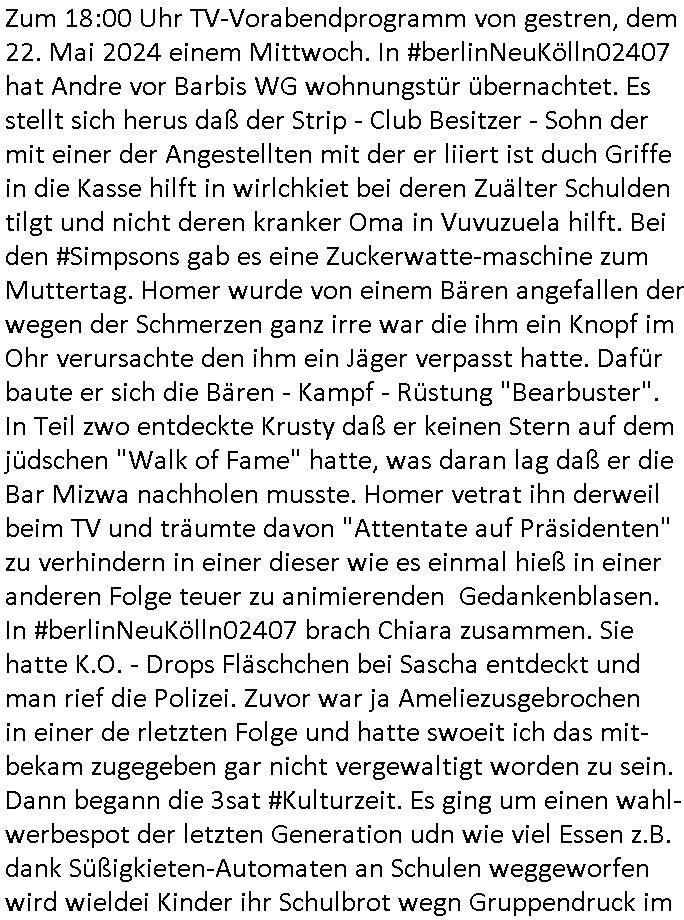 Zum 18:00 Uhr TV-Vorabendprogramm von gestren, dem 22. Mai 2024 einem Mittwoch. In #berlinNeuKölln02407 hat Andre vor Barbis WG wohnungstür übernachtet. Es stellt sich herus daß der Strip - Club Besitzer - Sohn der mit einer der Angestellten mit der er liiert ist duch Griffe in die Kasse hilft in wirlchkiet bei deren Zuälter Schulden tilgt und nicht deren kranker Oma in Vuvuzuela hilft. Bei den #Simpsons gab es eine Zuckerwatte-maschine zum Muttertag. Homer wurde von einem Bären angefallen der wegen der Schmerzen ganz irre war die ihm ein Knopf im Ohr verursachte den ihm ein Jäger verpasst hatte. Dafür baute er sich die Bären - Kampf - Rüstung "Bearbuster". In Teil zwo entdeckte Krusty daß er keinen Stern auf dem jüdschen "Walk of Fame" hatte, was daran lag daß er die Bar Mizwa nachholen musste. Homer vetrat ihn derweil beim TV und träumte davon "Attentate auf Präsidenten" zu verhindern in einer dieser wie es einmal hieß in einer anderen Folge teuer zu animierenden Gedankenblasen. In #berlinNeuKölln02407 brach Chiara zusammen. Sie hatte K.O. - Drops Fläschchen bei Sascha entdeckt und man rief die Polizei. Zuvor war ja Ameliezusgebrochen in einer de rletzten Folge und hatte swoeit ich das mitbekam zugegeben gar nicht vergewaltigt worden zu sein. Dann begann die 3sat #Kulturzeit. Es ging um einen wahlwerbespot der letzten Generation udn wie viel Essen z.B. dank Süßigkieten-Automaten an Schulen weggeworfen wird wieldei Kinder ihr Schulbrot wegn Gruppendruck im